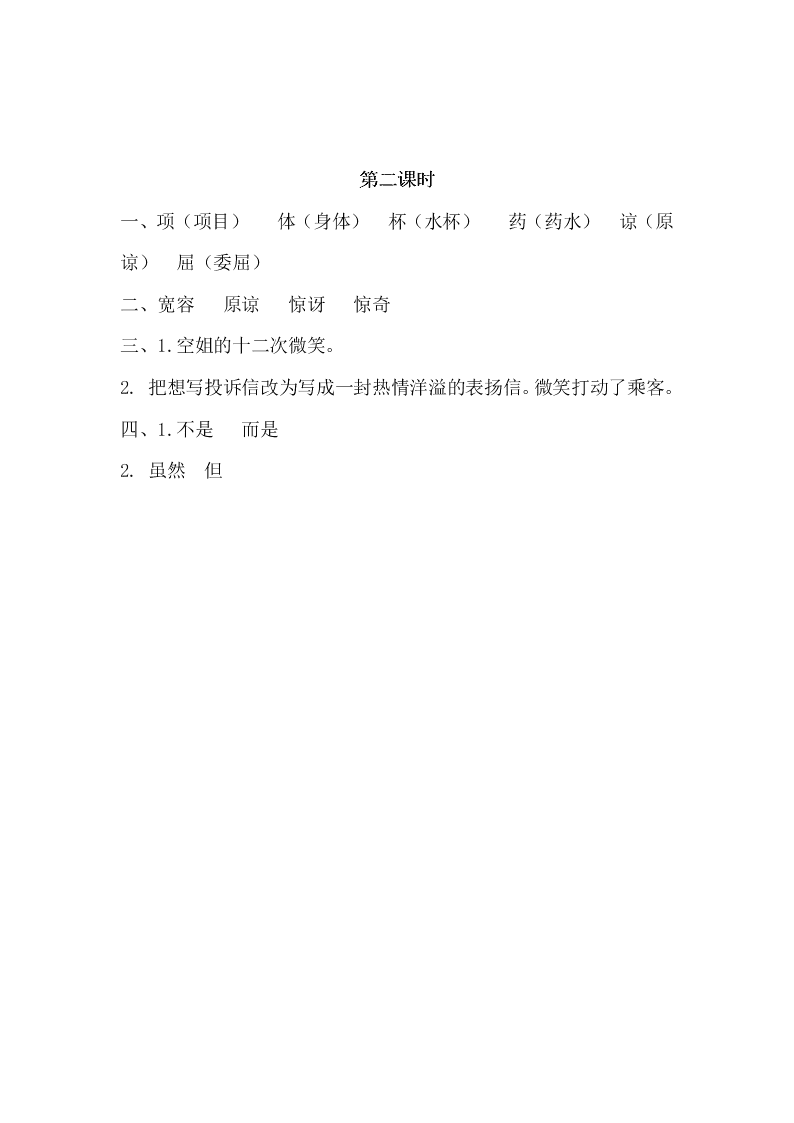 第二课时

一、项（项目）　体（身体）　杯（水杯）　药（药水）　谅（原谅）　屈（委屈）

二、宽容　原谅　惊讶　惊奇

三、1.空姐的十二次微笑。

2. 把想写投诉信改为写成一封热情洋溢的表扬信。微笑打动了乘客。

四、1.不是　而是

2. 虽然　但